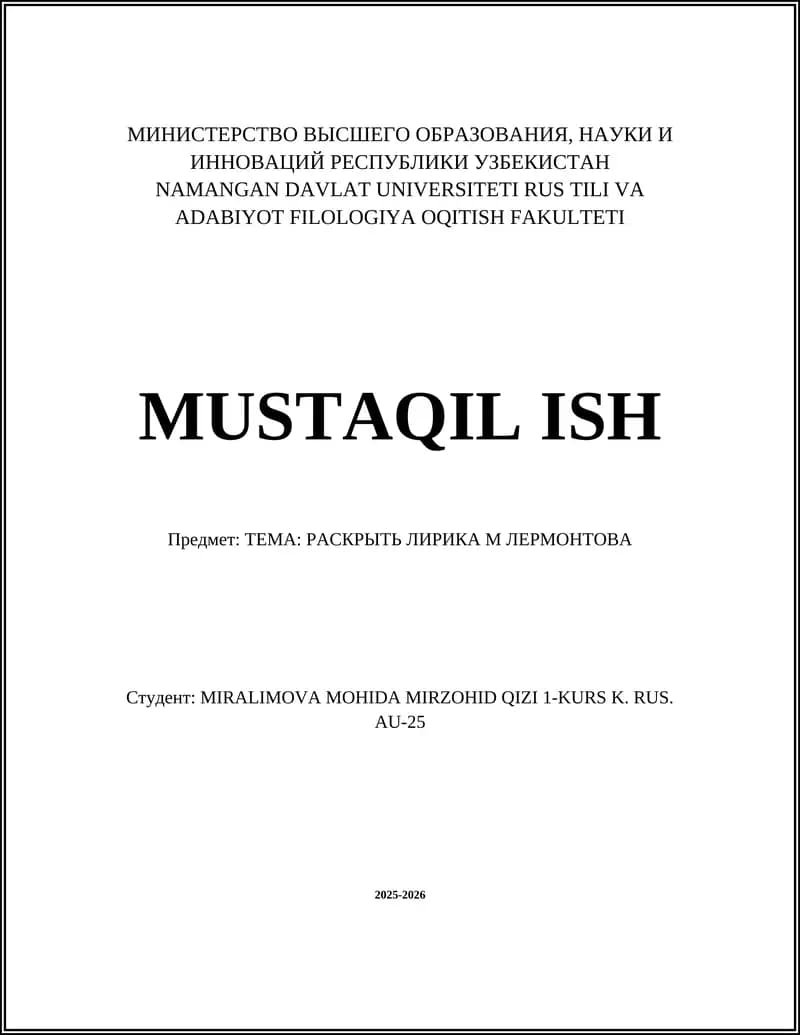 МИНИСТЕРСТВО ВЫСШЕГО ОБРАЗОВАНИЯ, НАУКИ И ИННОВАЦИЙ РЕСПУБЛИКИ УЗБЕКИСТАН NAMANGAN DAVLAT UNIVERSITETI RUS TILI VA ADABIYOT FILOLOGIYA OQITISH FAKULTETI

MUSTAQIL ISH

Предмет: ТЕМА: РАСКРЫТЬ ЛИРИКА М ЛЕРМОНТОВА

Студент: MIRALIMOVA MOHIDA MIRZOHID QIZI 1-KURS K. RUS. AU-25

2025-2026